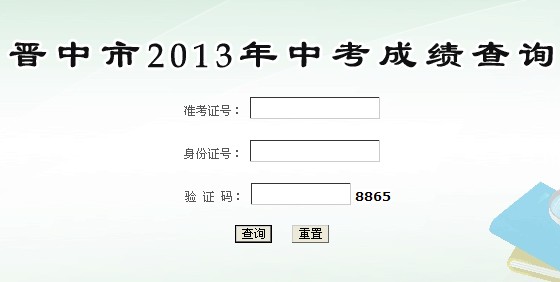 晋中市2013年中考成绩查询

准考证号：

身份证号：

验 证 码： 8865

查询 重置